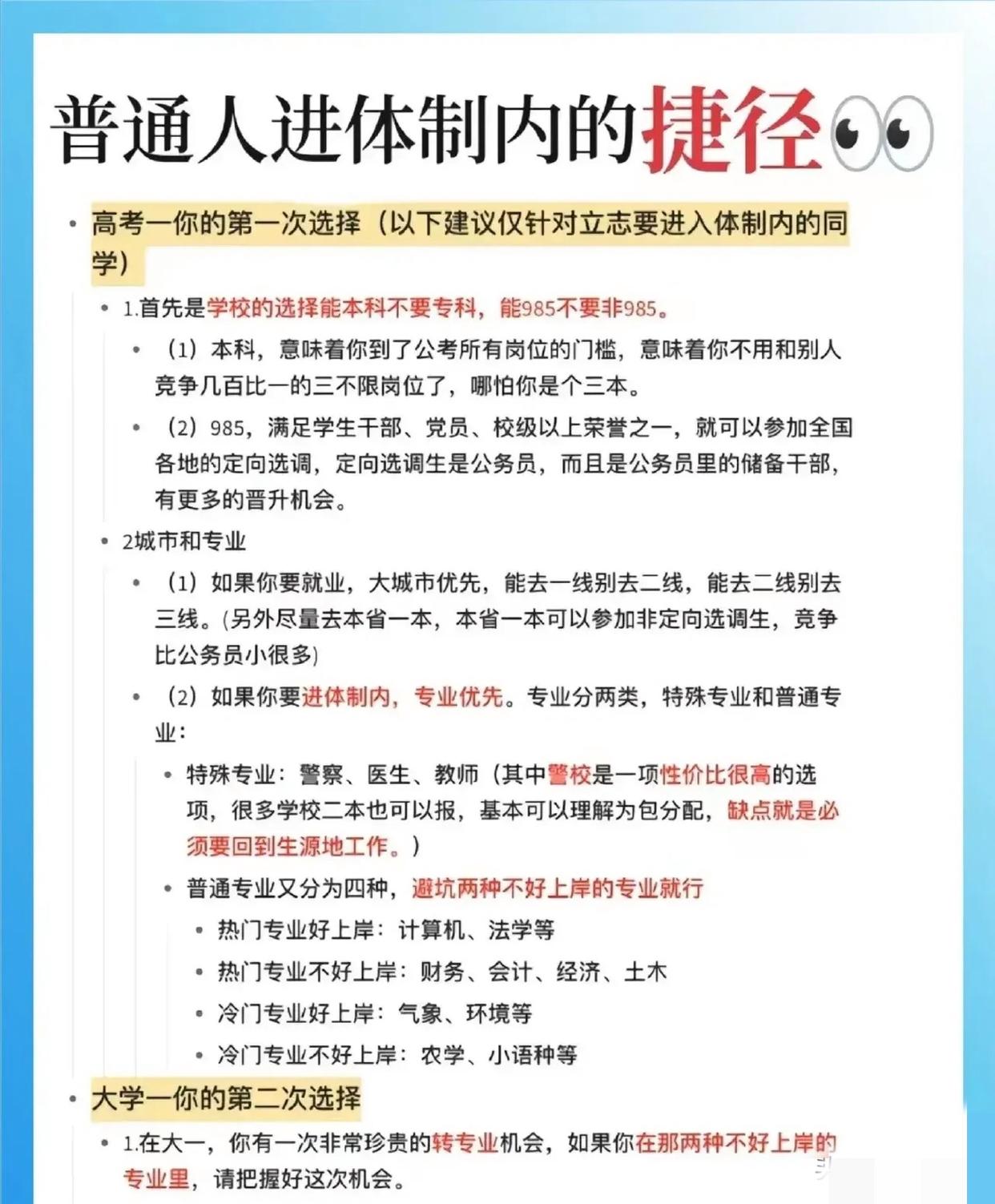 普通人进体制内的捷径👀

• 高考一你的第一次选择（以下建议仅针对立志要进入体制内的同学）

• 1.首先是学校的选择能本科不要专科，能985不要非985。

• （1）本科，意味着你到了公考所有岗位的门槛，意味着你不用和别人竞争几百比一的三不限岗位了，哪怕你是个三本。

• （2）985，满足学生干部、党员、校级以上荣誉之一，就可以参加全国各地的定向选调，定向选调生是公务员，而且是公务员里的储备干部，有更多的晋升机会。

• 2城市和专业

• （1）如果你要就业，大城市优先，能去一线别去二线，能去二线别去三线。(另外尽量去本省一本，本省一本可以参加非定向选调生，竞争比公务员小很多)

• （2）如果你要进体制内，专业优先。专业分两类，特殊专业和普通专业：

• 特殊专业：警察、医生、教师（其中警校是一项性价比很高的选项，很多学校二本也可以报，基本可以理解为包分配，缺点就是必须要回到生源地工作。）

• 普通专业又分为四种，避坑两种不好上岸的专业就行

• 热门专业好上岸：计算机、法学等

• 热门专业不好上岸：财务、会计、经济、土木

• 冷门专业好上岸：气象、环境等

• 冷门专业不好上岸：农学、小语种等

• 大学一你的第二次选择

• 1.在大一，你有一次非常珍贵的转专业机会，如果你在那两种不好上岸的专业里，请把握好这次机会。